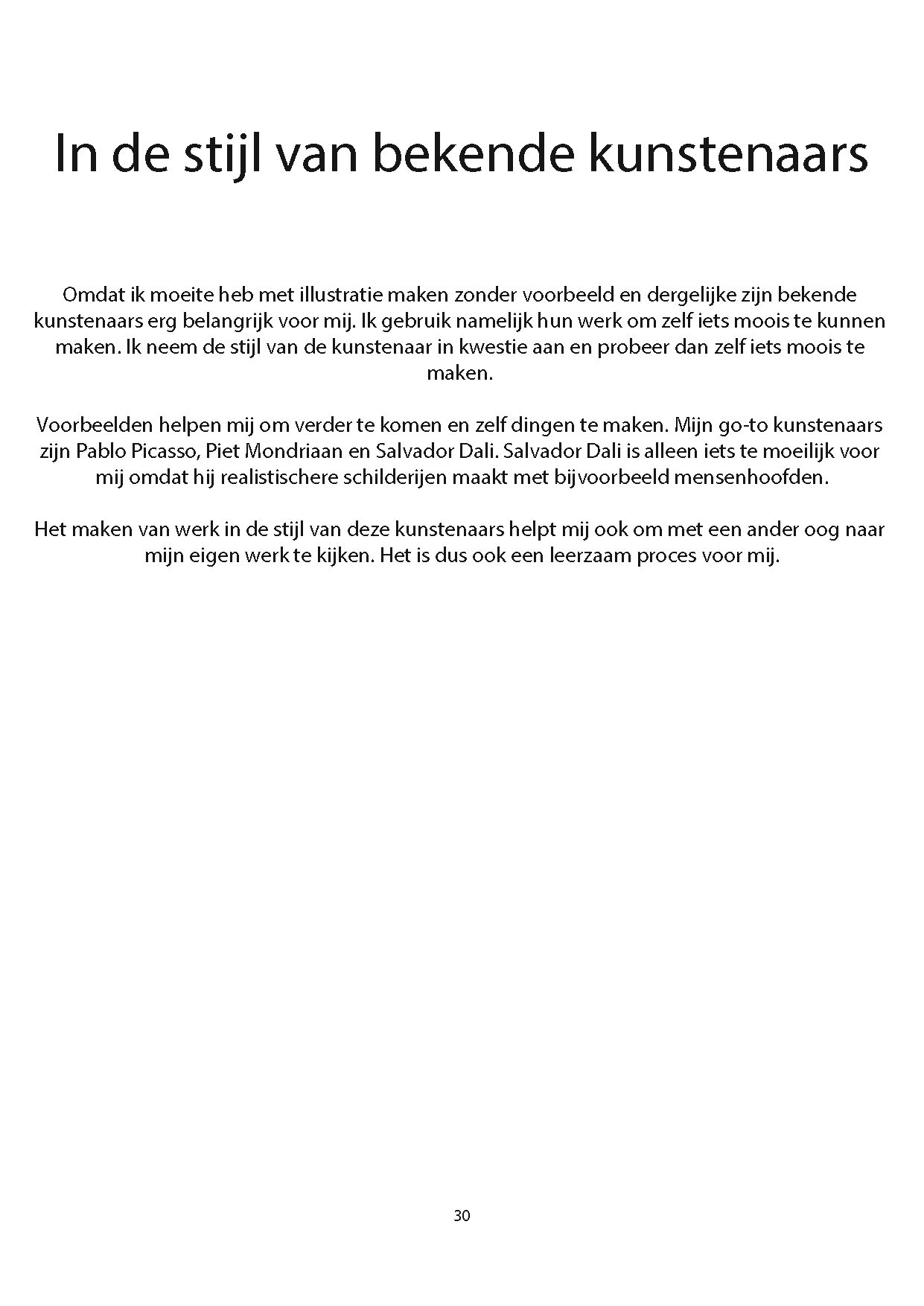 In de stijl van bekende kunstenaars

Omdat ik moeite heb met illustratie maken zonder voorbeeld en dergelijke zijn bekende kunstenaars erg belangrijk voor mij. Ik gebruik namelijk hun werk om zelf iets moois te kunnen maken. Ik neem de stijl van de kunstenaar in kwestie aan en probeer dan zelf iets moois te maken.

Voorbeelden helpen mij om verder te komen en zelf dingen te maken. Mijn go-to kunstenaars zijn Pablo Picasso, Piet Mondriaan en Salvador Dali. Salvador Dali is alleen iets te moeilijk voor mij omdat hij realistischere schilderijen maakt met bijvoorbeeld mensenhoofden.

Het maken van werk in de stijl van deze kunstenaars helpt mij ook om met een ander oog naar mijn eigen werk te kijken. Het is dus ook een leerzaam proces voor mij.

30